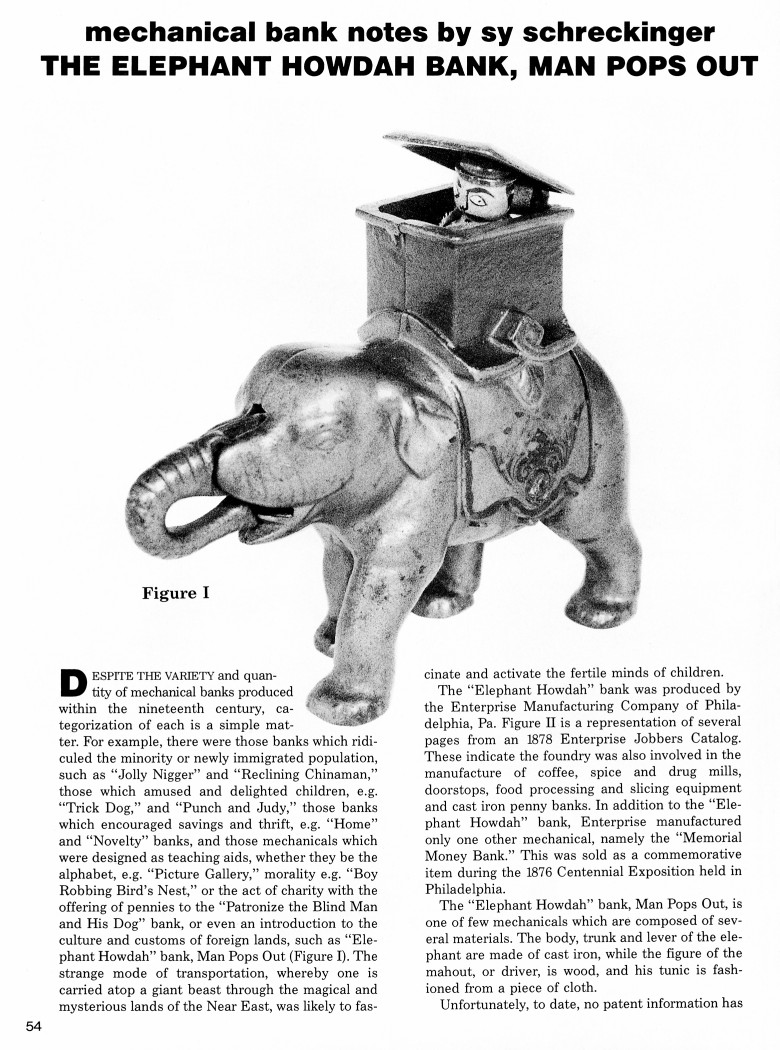 mechanical bank notes by sy schreckinger
THE ELEPHANT HOWDAH BANK, MAN POPS OUT

Figure I

DESPITE THE VARIETY and quantity of mechanical banks produced within the nineteenth century, categorization of each is a simple matter. For example, there were those banks which ridiculed the minority or newly immigrated population, such as "Jolly Nigger" and "Reclining Chinaman," those which amused and delighted children, e.g. "Trick Dog," and "Punch and Judy," those banks which encouraged savings and thrift, e.g. "Home" and "Novelty" banks, and those mechanicals which were designed as teaching aids, whether they be the alphabet, e.g. "Picture Gallery," morality e.g. "Boy Robbing Bird's Nest," or the act of charity with the offering of pennies to the "Patronize the Blind Man and His Dog" bank, or even an introduction to the culture and customs of foreign lands, such as "Elephant Howdah" bank, Man Pops Out (Figure I). The strange mode of transportation, whereby one is carried atop a giant beast through the magical and mysterious lands of the Near East, was likely to fascinate and activate the fertile minds of children.

The "Elephant Howdah" bank was produced by the Enterprise Manufacturing Company of Philadelphia, Pa. Figure II is a representation of several pages from an 1878 Enterprise Jobbers Catalog. These indicate the foundry was also involved in the manufacture of coffee, spice and drug mills, doorstops, food processing and slicing equipment and cast iron penny banks. In addition to the "Elephant Howdah" bank, Enterprise manufactured only one other mechanical, namely the "Memorial Money Bank." This was sold as a commemorative item during the 1876 Centennial Exposition held in Philadelphia.

The "Elephant Howdah" bank, Man Pops Out, is one of few mechanicals which are composed of several materials. The body, trunk and lever of the elephant are made of cast iron, while the figure of the mahout, or driver, is wood, and his tunic is fashioned from a piece of cloth.

Unfortunately, to date, no patent information has

54